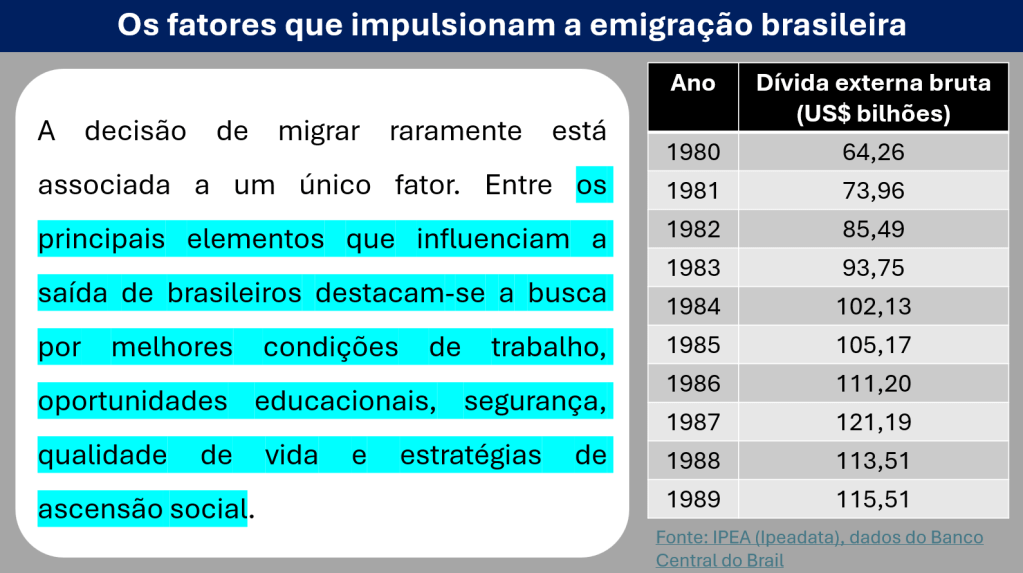 Os fatores que impulsionam a emigração brasileira

A decisão de migrar raramente está associada a um único fator. Entre os principais elementos que influenciam a saída de brasileiros destacam-se a busca por melhores condições de trabalho, oportunidades educacionais, segurança, qualidade de vida e estratégias de ascensão social.

| Ano | Dívida externa bruta (US$ bilhões) |
|---|---|
| 1980 | 64,26 |
| 1981 | 73,96 |
| 1982 | 85,49 |
| 1983 | 93,75 |
| 1984 | 102,13 |
| 1985 | 105,17 |
| 1986 | 111,20 |
| 1987 | 121,19 |
| 1988 | 113,51 |
| 1989 | 115,51 |

Fonte: IPEA (Ipeadata), dados do Banco Central do Brail